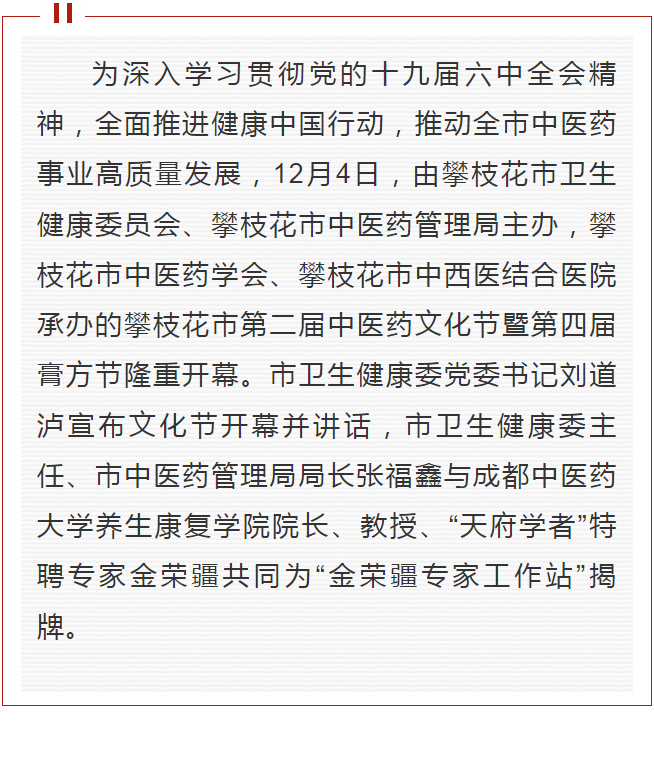 为深入学习贯彻党的十九届六中全会精神，全面推进健康中国行动，推动全市中医药事业高质量发展，12月4日，由攀枝花市卫生健康委员会、攀枝花市中医药管理局主办，攀枝花市中医药学会、攀枝花市中西医结合医院承办的攀枝花市第二届中医药文化节暨第四届膏方节隆重开幕。市卫生健康委党委书记刘道泸宣布文化节开幕并讲话，市卫生健康委主任、市中医药管理局局长张福鑫与成都中医药大学养生康复学院院长、教授、“天府学者”特聘专家金荣疆共同为“金荣疆专家工作站”揭牌。